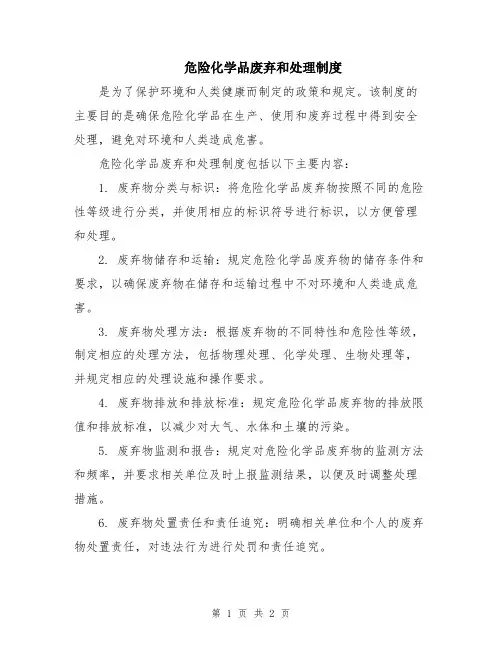 危险化学品废弃和处理制度

是为了保护环境和人类健康而制定的政策和规定。该制度的主要目的是确保危险化学品在生产、使用和废弃过程中得到安全处理，避免对环境和人类造成危害。

危险化学品废弃和处理制度包括以下主要内容：

1. 废弃物分类与标识：将危险化学品废弃物按照不同的危险性等级进行分类，并使用相应的标识符号进行标识，以方便管理和处理。

2. 废弃物储存和运输：规定危险化学品废弃物的储存条件和要求，以确保废弃物在储存和运输过程中不对环境和人类造成危害。

3. 废弃物处理方法：根据废弃物的不同特性和危险性等级，制定相应的处理方法，包括物理处理、化学处理、生物处理等，并规定相应的处理设施和操作要求。

4. 废弃物排放和排放标准：规定危险化学品废弃物的排放限值和排放标准，以减少对大气、水体和土壤的污染。

5. 废弃物监测和报告：规定对危险化学品废弃物的监测方法和频率，并要求相关单位及时上报监测结果，以便及时调整处理措施。

6. 废弃物处置责任和责任追究：明确相关单位和个人的废弃物处置责任，对违法行为进行处罚和责任追究。

第 1 页 共 2 页